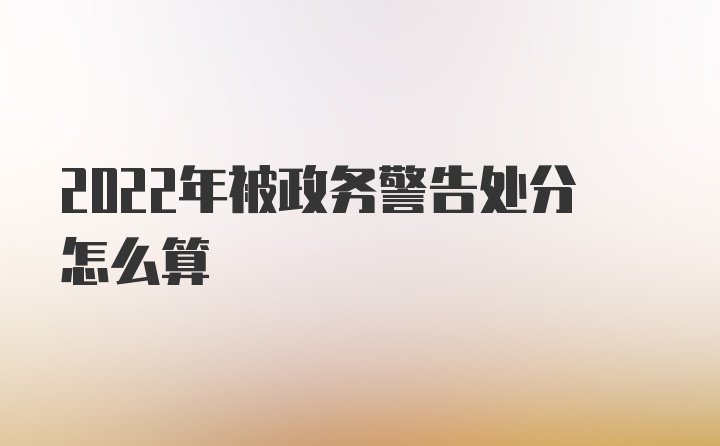 2022年被政务警告处分怎么算